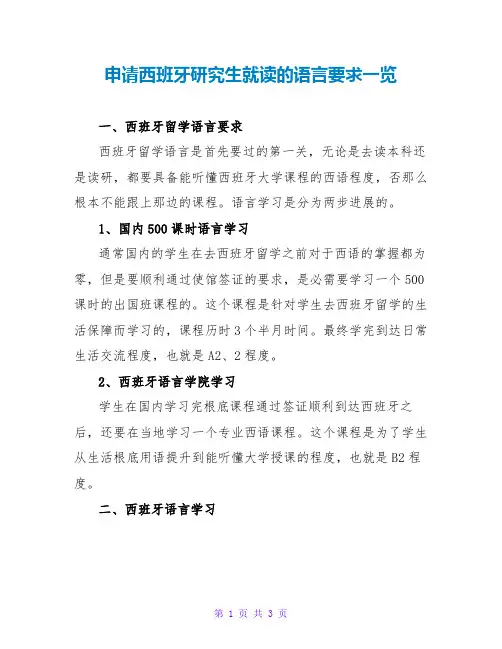 申请西班牙研究生就读的语言要求一览

一、西班牙留学语言要求

西班牙留学语言是首先要过的第一关，无论是去读本科还是读研，都要具备能听懂西班牙大学课程的西语程度，否那么根本不能跟上那边的课程。语言学习是分为两步进展的。

1、国内500课时语言学习

通常国内的学生在去西班牙留学之前对于西语的掌握都为零，但是要顺利通过使馆签证的要求，是必需要学习一个500课时的出国班课程的。这个课程是针对学生去西班牙留学的生活保障而学习的，课程历时3个半月时间。最终学完到达日常生活交流程度，也就是A2、2程度。

2、西班牙语言学院学习

学生在国内学习完根底课程通过签证顺利到达西班牙之后，还要在当地学习一个专业西语课程。这个课程是为了学生从生活根底用语提升到能听懂大学授课的程度，也就是B2程度。

二、西班牙语言学习

第 1 页 共 3 页